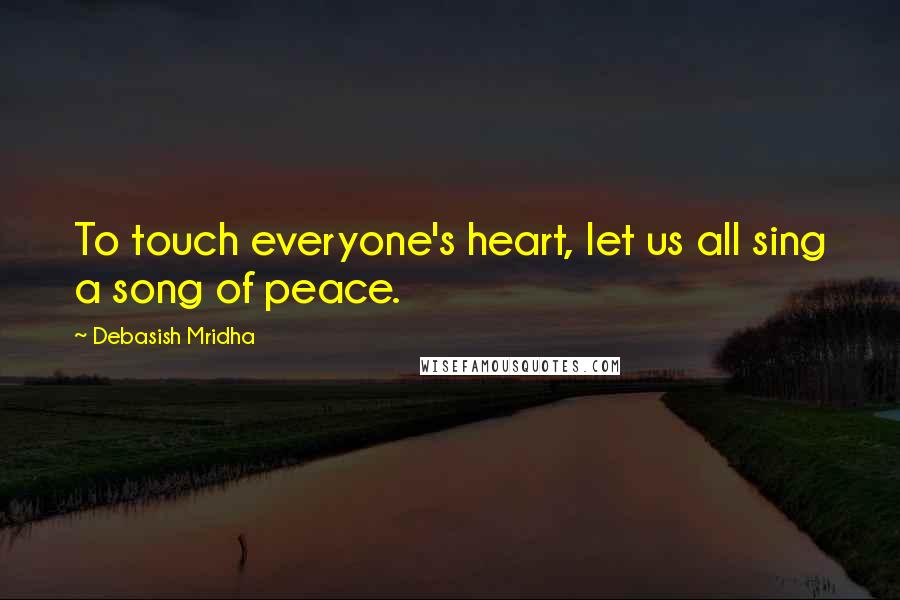 To touch everyone's heart, let us all sing a song of peace.

~ Debasish Mridha

WISEFAMOUSQUOTES.COM